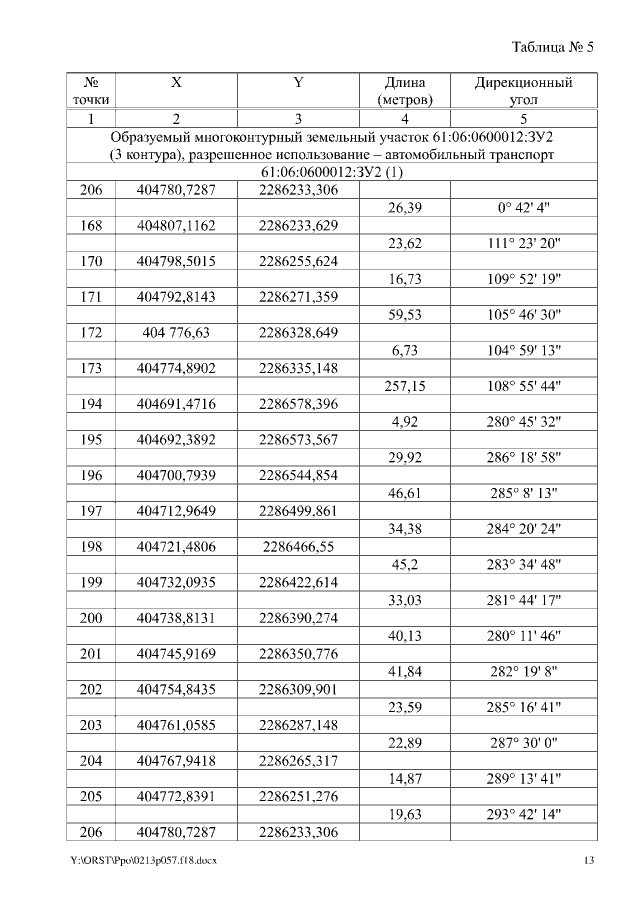 Таблица № 5

| № точки | X | Y | Длина (метров) | Дирекционный угол |
|---|---|---|---|---|
| 1 | 2 | 3 | 4 | 5 |
| Образуемый многоконтурный земельный участок 61:06:0600012:ЗУ2 (3 контура), разрешенное использование – автомобильный транспорт 61:06:0600012:ЗУ2 (1) | | | | |
| 206 | 404780,7287 | 2286233,306 | | |
| | | | 26,39 | 0° 42' 4" |
| 168 | 404807,1162 | 2286233,629 | | |
| | | | 23,62 | 111° 23' 20" |
| 170 | 404798,5015 | 2286255,624 | | |
| | | | 16,73 | 109° 52' 19" |
| 171 | 404792,8143 | 2286271,359 | | |
| | | | 59,53 | 105° 46' 30" |
| 172 | 404 776,63 | 2286328,649 | | |
| | | | 6,73 | 104° 59' 13" |
| 173 | 404774,8902 | 2286335,148 | | |
| | | | 257,15 | 108° 55' 44" |
| 194 | 404691,4716 | 2286578,396 | | |
| | | | 4,92 | 280° 45' 32" |
| 195 | 404692,3892 | 2286573,567 | | |
| | | | 29,92 | 286° 18' 58" |
| 196 | 404700,7939 | 2286544,854 | | |
| | | | 46,61 | 285° 8' 13" |
| 197 | 404712,9649 | 2286499,861 | | |
| | | | 34,38 | 284° 20' 24" |
| 198 | 404721,4806 | 2286466,55 | | |
| | | | 45,2 | 283° 34' 48" |
| 199 | 404732,0935 | 2286422,614 | | |
| | | | 33,03 | 281° 44' 17" |
| 200 | 404738,8131 | 2286390,274 | | |
| | | | 40,13 | 280° 11' 46" |
| 201 | 404745,9169 | 2286350,776 | | |
| | | | 41,84 | 282° 19' 8" |
| 202 | 404754,8435 | 2286309,901 | | |
| | | | 23,59 | 285° 16' 41" |
| 203 | 404761,0585 | 2286287,148 | | |
| | | | 22,89 | 287° 30' 0" |
| 204 | 404767,9418 | 2286265,317 | | |
| | | | 14,87 | 289° 13' 41" |
| 205 | 404772,8391 | 2286251,276 | | |
| | | | 19,63 | 293° 42' 14" |
| 206 | 404780,7287 | 2286233,306 | | |

Y:\ORST\Ppo\0213p057.f18.docx 13